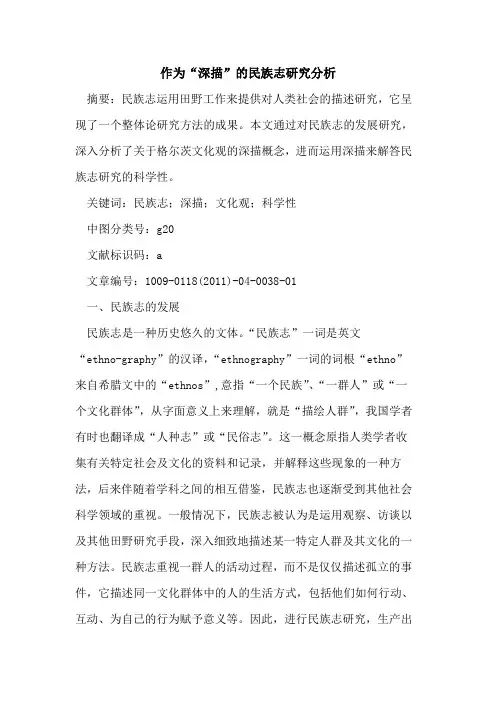 作为“深描”的民族志研究分析

摘要：民族志运用田野工作来提供对人类社会的描述研究，它呈现了一个整体论研究方法的成果。本文通过对民族志的发展研究，深入分析了关于格尔茨文化观的深描概念，进而运用深描来解答民族志研究的科学性。

关键词：民族志；深描；文化观；科学性

中图分类号：g20

文献标识码：a

文章编号：1009-0118(2011)-04-0038-01

一、民族志的发展

民族志是一种历史悠久的文体。“民族志”一词是英文“ethno-graphy”的汉译，“ethnography”一词的词根“ethno”来自希腊文中的“ethnos”，意指“一个民族”、“一群人”或“一个文化群体”，从字面意义上来理解，就是“描绘人群”，我国学者有时也翻译成“人种志”或“民俗志”。这一概念原指人类学者收集有关特定社会及文化的资料和记录，并解释这些现象的一种方法，后来伴随着学科之间的相互借鉴，民族志也逐渐受到其他社会科学领域的重视。一般情况下，民族志被认为是运用观察、访谈以及其他田野研究手段，深入细致地描述某一特定人群及其文化的一种方法。民族志重视一群人的活动过程，而不是仅仅描述孤立的事件，它描述同一文化群体中的人的生活方式，包括他们如何行动、互动、为自己的行为赋予意义等。因此，进行民族志研究，生产出